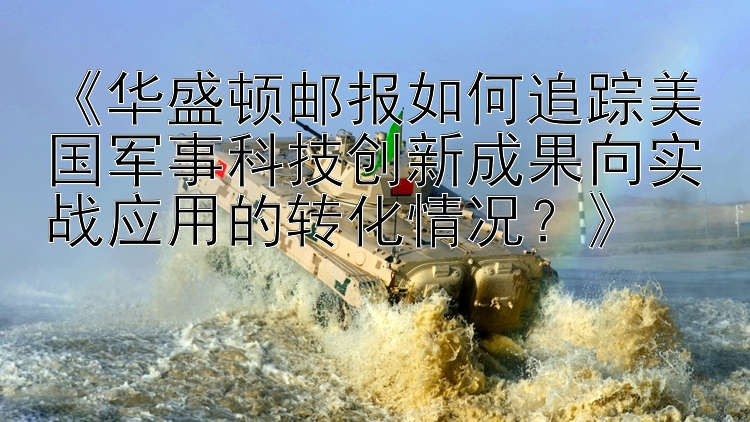 《华盛顿邮报如何追踪美国军事科技创新成果向实战应用的转化情况？》